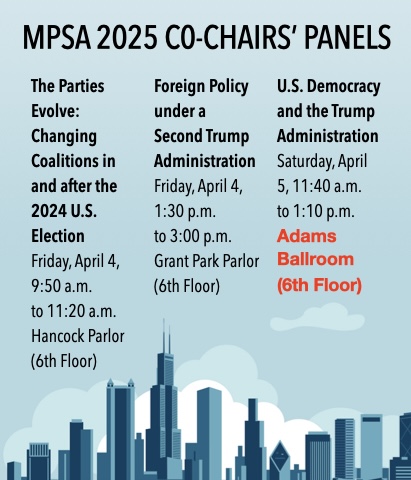 MPSA 2025 CO-CHAIRS' PANELS

The Parties Evolve: Changing Coalitions in and after the 2024 U.S. Election
Friday, April 4, 9:50 a.m. to 11:20 a.m.
Hancock Parlor (6th Floor)

Foreign Policy under a Second Trump Administration
Friday, April 4, 1:30 p.m. to 3:00 p.m.
Grant Park Parlor (6th Floor)

U.S. Democracy and the Trump Administration
Saturday, April 5, 11:40 a.m. to 1:10 p.m.
Adams Ballroom (6th Floor)